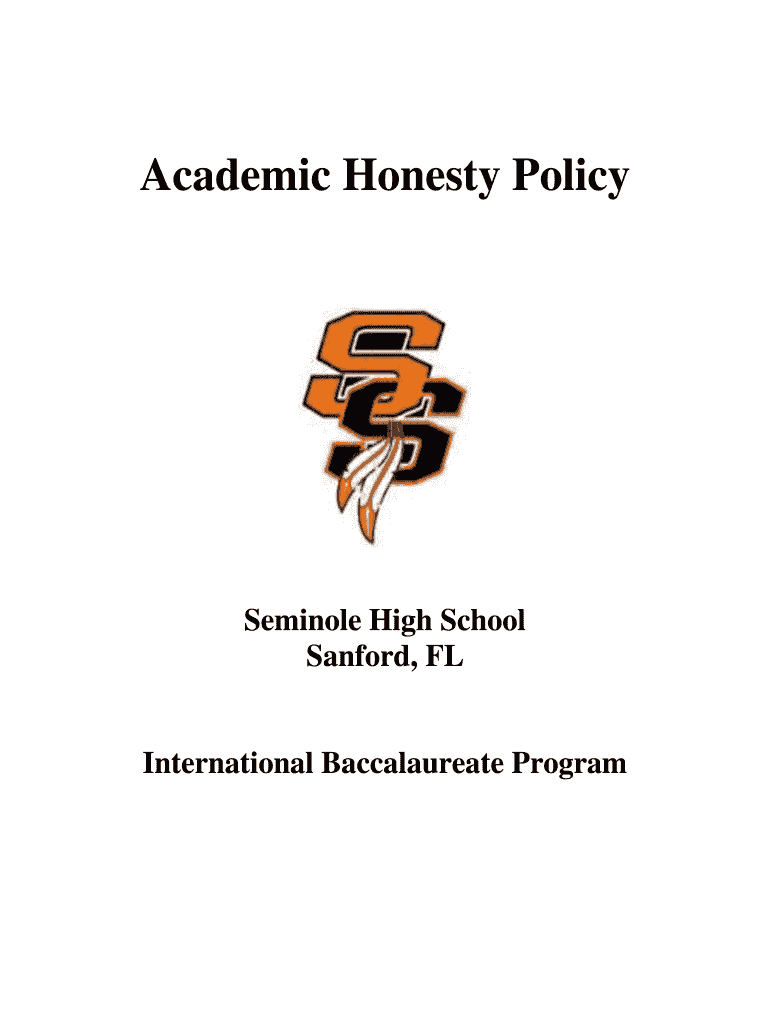 Academic Honesty Policy

SS

Seminole High School
Sanford, FL

International Baccalaureate Program